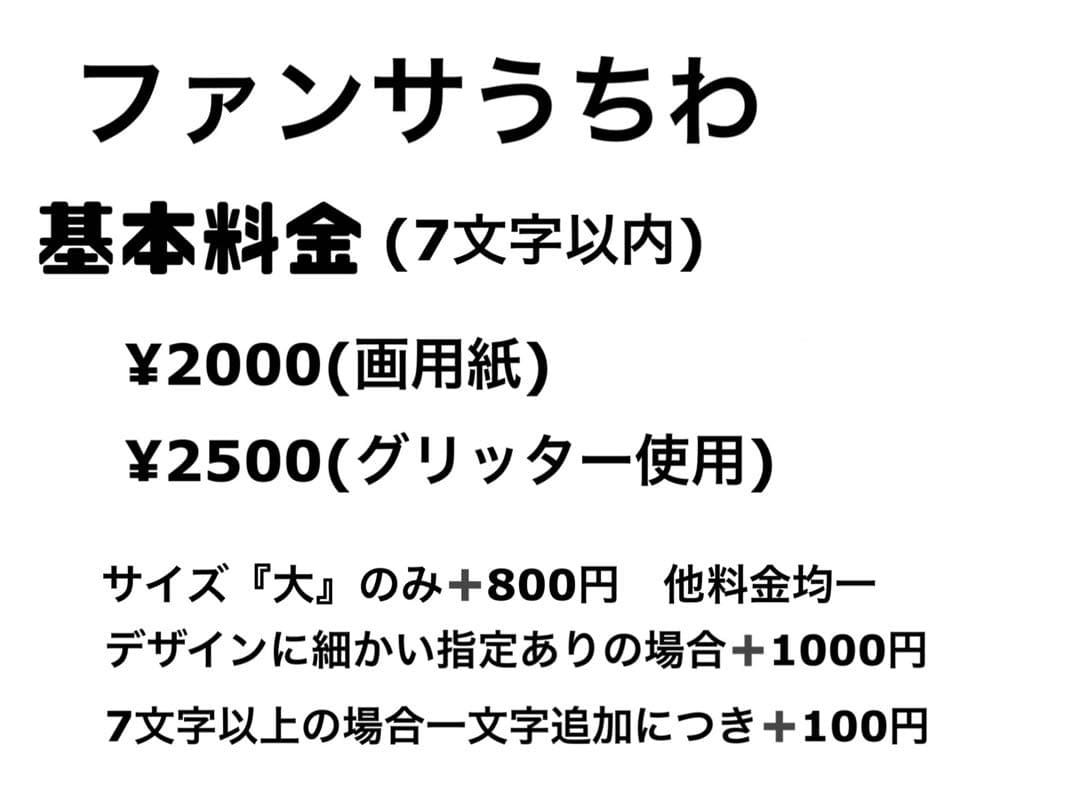 ファンサうちわ

基本料金 (7文字以内)

¥2000(画用紙)

¥2500(グリッター使用)

サイズ『大』のみ＋800円　他料金均一

デザインに細かい指定ありの場合＋1000円

7文字以上の場合一文字追加につき＋100円